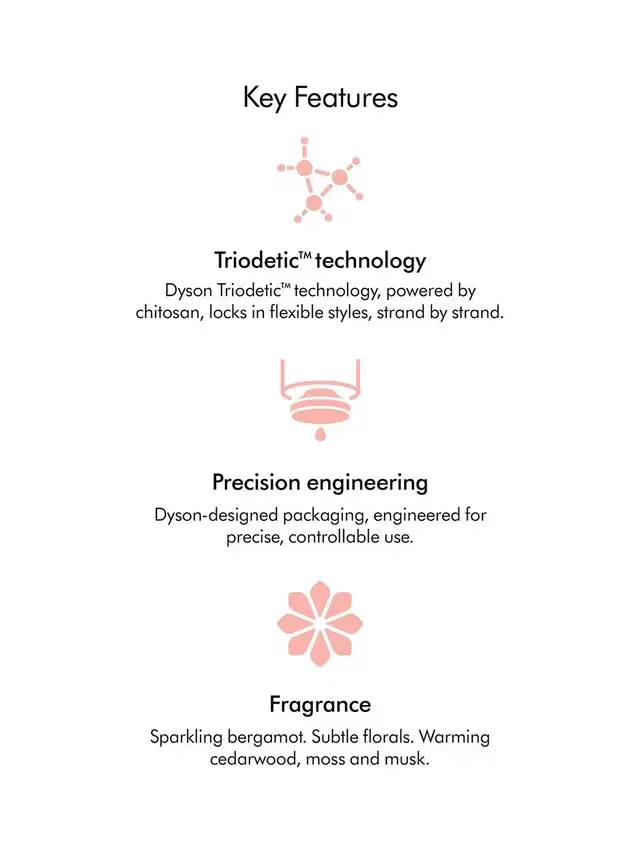 Key Features

Triodetic™ technology

Dyson Triodetic™ technology, powered by chitosan, locks in flexible styles, strand by strand.

Precision engineering

Dyson-designed packaging, engineered for precise, controllable use.

Fragrance

Sparkling bergamot. Subtle florals. Warming cedarwood, moss and musk.